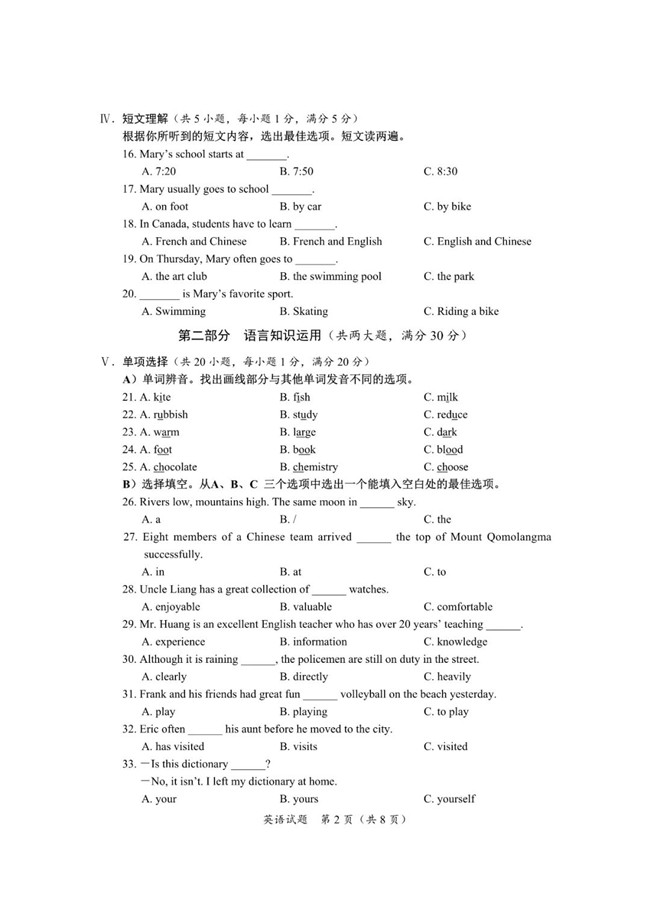 Ⅳ. 短文理解（共 5 小题，每小题 1 分，满分 5 分）
根据你所听到的短文内容，选出最佳选项。短文读两遍。

16. Mary's school starts at _______.
A. 7:20
B. 7:50
C. 8:30

17. Mary usually goes to school _______.
A. on foot
B. by car
C. by bike

18. In Canada, students have to learn _______.
A. French and Chinese
B. French and English
C. English and Chinese

19. On Thursday, Mary often goes to _______.
A. the art club
B. the swimming pool
C. the park

20. _______ is Mary's favorite sport.
A. Swimming
B. Skating
C. Riding a bike

第二部分　语言知识运用（共两大题，满分 30 分）

Ⅴ. 单项选择（共 20 小题，每小题 1 分，满分 20 分）
A）单词辨音。找出画线部分与其他单词发音不同的选项。

21. A. kite
B. fish
C. milk

22. A. rubbish
B. study
C. reduce

23. A. warm
B. large
C. dark

24. A. foot
B. book
C. blood

25. A. chocolate
B. chemistry
C. choose

B）选择填空。从A、B、C 三个选项中选出一个能填入空白处的最佳选项。

26. Rivers low, mountains high. The same moon in ______ sky.
A. a
B. /
C. the

27. Eight members of a Chinese team arrived ______ the top of Mount Qomolangma successfully.
A. in
B. at
C. to

28. Uncle Liang has a great collection of ______ watches.
A. enjoyable
B. valuable
C. comfortable

29. Mr. Huang is an excellent English teacher who has over 20 years' teaching ______.
A. experience
B. information
C. knowledge

30. Although it is raining ______, the policemen are still on duty in the street.
A. clearly
B. directly
C. heavily

31. Frank and his friends had great fun ______ volleyball on the beach yesterday.
A. play
B. playing
C. to play

32. Eric often ______ his aunt before he moved to the city.
A. has visited
B. visits
C. visited

33. —Is this dictionary ______?
—No, it isn't. I left my dictionary at home.
A. your
B. yours
C. yourself

英语试题　第 2 页（共 8 页）